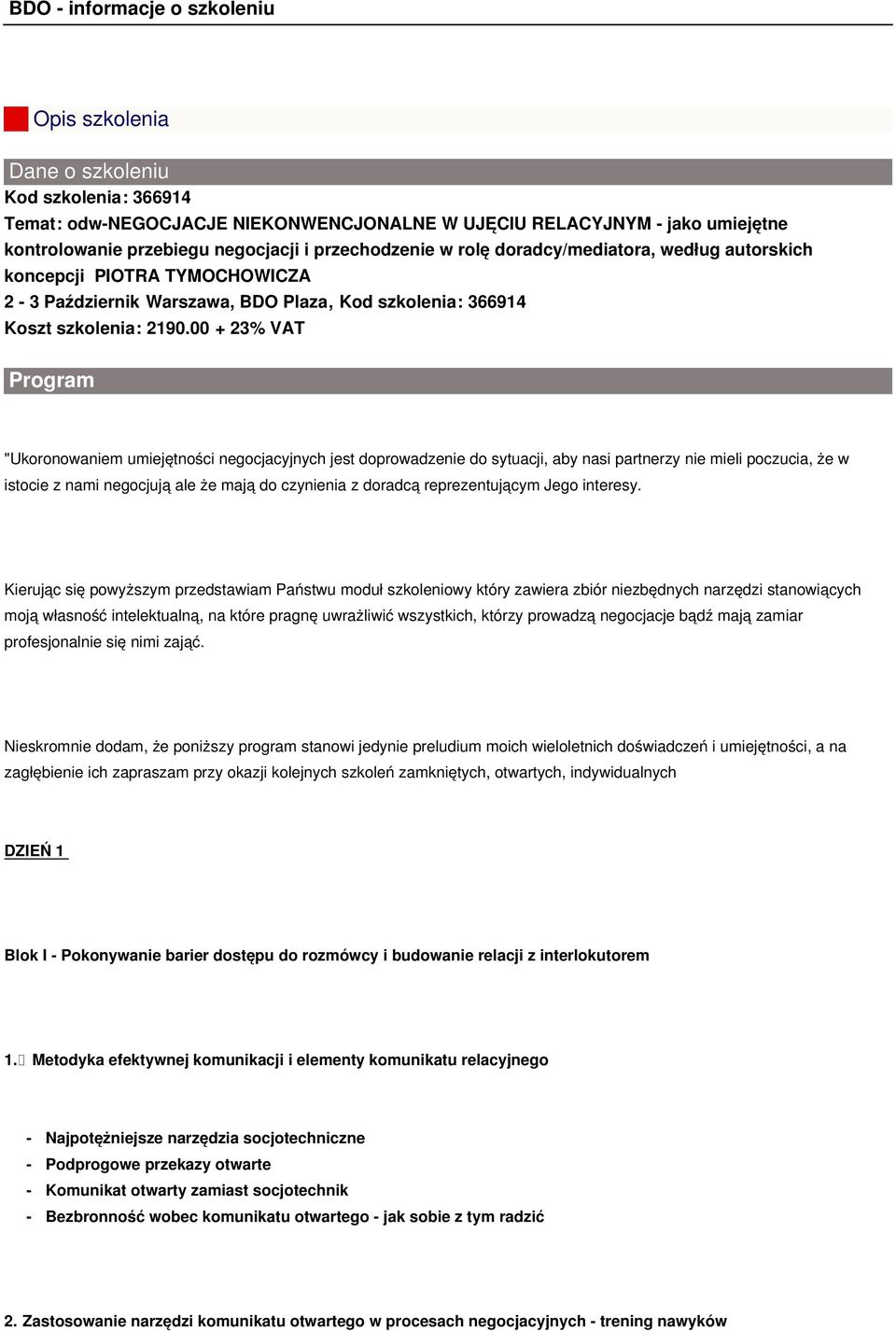 BDO - informacje o szkoleniu

Opis szkolenia

Dane o szkoleniu

Kod szkolenia: 366914
Temat: odw-NEGOCJACJE NIEKONWENCJONALNE W UJĘCIU RELACYJNYM - jako umiejętne kontrolowanie przebiegu negocjacji i przechodzenie w rolę doradcy/mediatora, według autorskich koncepcji PIOTRA TYMOCHOWICZA
2 - 3 Październik Warszawa, BDO Plaza, Kod szkolenia: 366914
Koszt szkolenia: 2190.00 + 23% VAT

Program

"Ukoronowaniem umiejętności negocjacyjnych jest doprowadzenie do sytuacji, aby nasi partnerzy nie mieli poczucia, że w istocie z nami negocjują ale że mają do czynienia z doradcą reprezentującym Jego interesy.

Kierując się powyższym przedstawiam Państwu moduł szkoleniowy który zawiera zbiór niezbędnych narzędzi stanowiących moją własność intelektualną, na które pragnę uwrażliwić wszystkich, którzy prowadzą negocjacje bądź mają zamiar profesjonalnie się nimi zająć.

Nieskromnie dodam, że poniższy program stanowi jedynie preludium moich wieloletnich doświadczeń i umiejętności, a na zagłębienie ich zapraszam przy okazji kolejnych szkoleń zamkniętych, otwartych, indywidualnych

DZIEŃ 1

Blok I - Pokonywanie barier dostępu do rozmówcy i budowanie relacji z interlokutorem

1. Metodyka efektywnej komunikacji i elementy komunikatu relacyjnego

- Najpotężniejsze narzędzia socjotechniczne
- Podprogowe przekazy otwarte
- Komunikat otwarty zamiast socjotechnik
- Bezbronność wobec komunikatu otwartego - jak sobie z tym radzić

2. Zastosowanie narzędzi komunikatu otwartego w procesach negocjacyjnych - trening nawyków